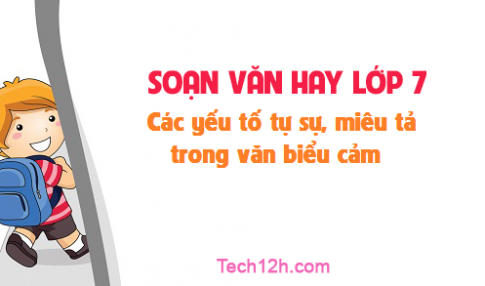 SOẠN VĂN HAY LỚP 7
Các yếu tố tự sự, miêu tả trong văn biểu cảm

Tech12h.com